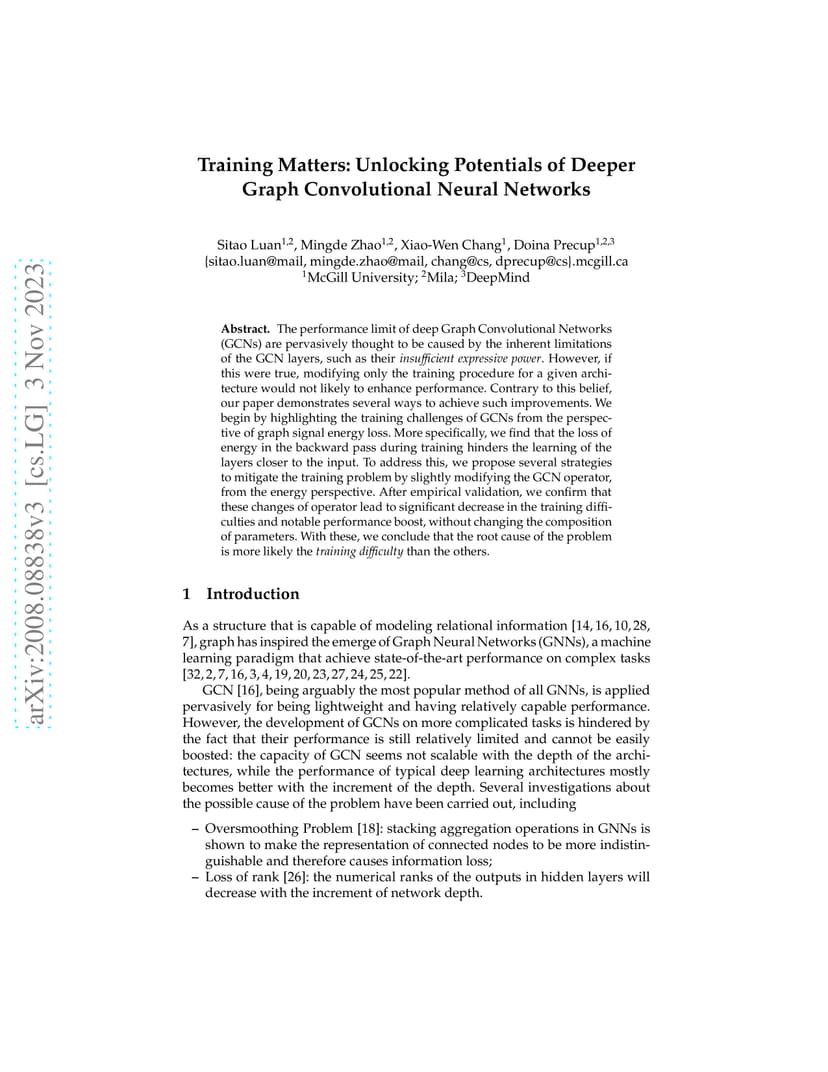 arXiv:2008.08838v3 [cs.LG] 3 Nov 2023

Training Matters: Unlocking Potentials of Deeper Graph Convolutional Neural Networks

Sitao Luan$^{1,2}$, Mingde Zhao$^{1,2}$, Xiao-Wen Chang$^{1}$, Doina Precup$^{1,2,3}$
{sitao.luan@mail, mingde.zhao@mail, chang@cs, dprecup@cs}.mcgill.ca
$^{1}$McGill University; $^{2}$Mila; $^{3}$DeepMind

Abstract. The performance limit of deep Graph Convolutional Networks (GCNs) are pervasively thought to be caused by the inherent limitations of the GCN layers, such as their insufficient expressive power. However, if this were true, modifying only the training procedure for a given architecture would not likely to enhance performance. Contrary to this belief, our paper demonstrates several ways to achieve such improvements. We begin by highlighting the training challenges of GCNs from the perspective of graph signal energy loss. More specifically, we find that the loss of energy in the backward pass during training hinders the learning of the layers closer to the input. To address this, we propose several strategies to mitigate the training problem by slightly modifying the GCN operator, from the energy perspective. After empirical validation, we confirm that these changes of operator lead to significant decrease in the training difficulties and notable performance boost, without changing the composition of parameters. With these, we conclude that the root cause of the problem is more likely the training difficulty than the others.

1 Introduction

As a structure that is capable of modeling relational information [14, 16, 10, 28, 7], graph has inspired the emerge of Graph Neural Networks (GNNs), a machine learning paradigm that achieve state-of-the-art performance on complex tasks [32, 2, 7, 16, 3, 4, 19, 20, 23, 27, 24, 25, 22].

GCN [16], being arguably the most popular method of all GNNs, is applied pervasively for being lightweight and having relatively capable performance. However, the development of GCNs on more complicated tasks is hindered by the fact that their performance is still relatively limited and cannot be easily boosted: the capacity of GCN seems not scalable with the depth of the architectures, while the performance of typical deep learning architectures mostly becomes better with the increment of the depth. Several investigations about the possible cause of the problem have been carried out, including

– Oversmoothing Problem [18]: stacking aggregation operations in GNNs is shown to make the representation of connected nodes to be more indistinguishable and therefore causes information loss;
– Loss of rank [26]: the numerical ranks of the outputs in hidden layers will decrease with the increment of network depth.